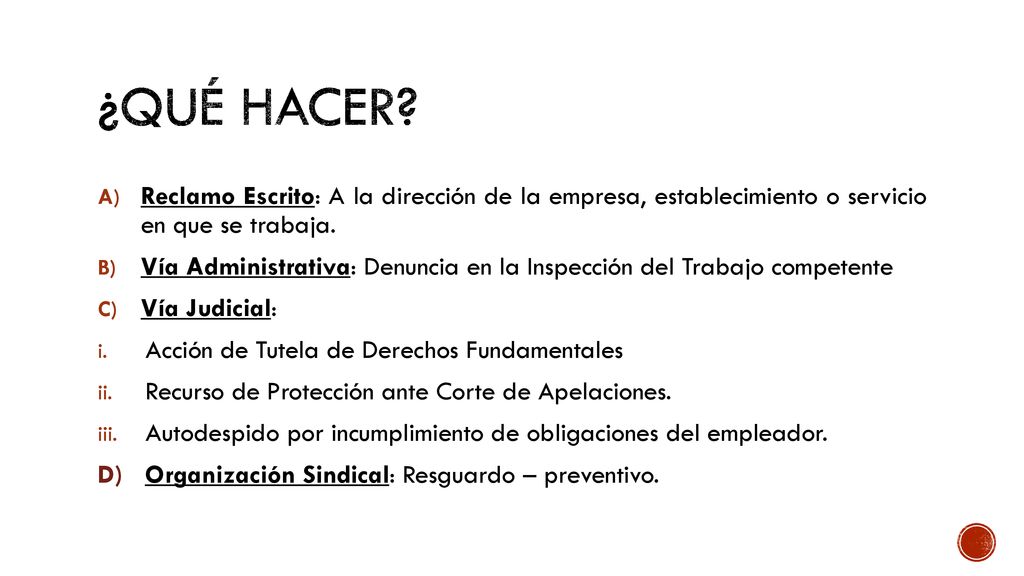 ¿QUÉ HACER?

A) Reclamo Escrito: A la dirección de la empresa, establecimiento o servicio en que se trabaja.

B) Vía Administrativa: Denuncia en la Inspección del Trabajo competente

C) Vía Judicial:

i. Acción de Tutela de Derechos Fundamentales

ii. Recurso de Protección ante Corte de Apelaciones.

iii. Autodespido por incumplimiento de obligaciones del empleador.

D) Organización Sindical: Resguardo – preventivo.